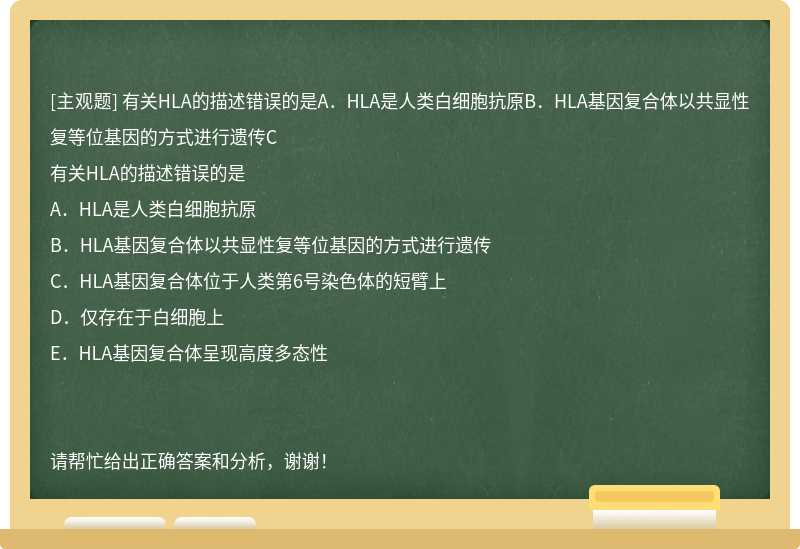 [主观题] 有关HLA的描述错误的是A．HLA是人类白细胞抗原B．HLA基因复合体以共显性复等位基因的方式进行遗传C

有关HLA的描述错误的是

A．HLA是人类白细胞抗原

B．HLA基因复合体以共显性复等位基因的方式进行遗传

C．HLA基因复合体位于人类第6号染色体的短臂上

D．仅存在于白细胞上

E．HLA基因复合体呈现高度多态性

请帮忙给出正确答案和分析，谢谢！